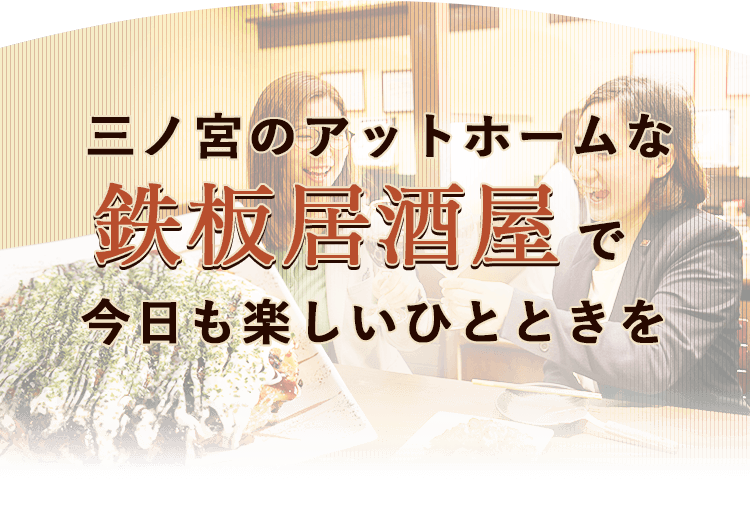 三ノ宮のアットホームな
鉄板居酒屋で
今日も楽しいひとときを